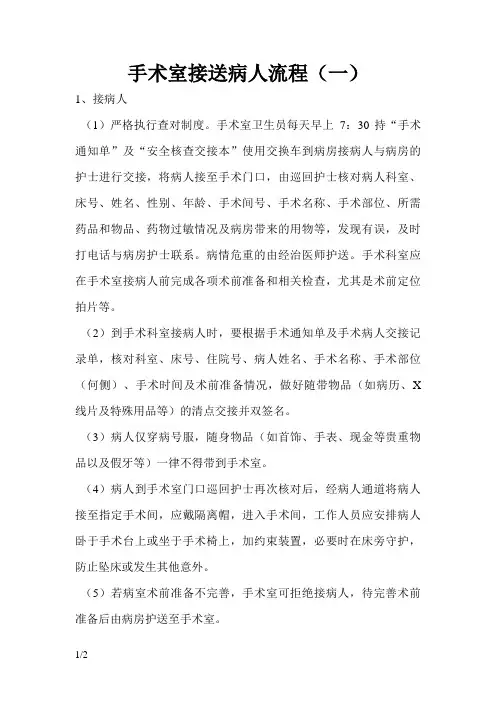 手术室接送病人流程（一）

1、接病人

（1）严格执行查对制度。手术室卫生员每天早上 7：30 持“手术通知单”及“安全核查交接本”使用交换车到病房接病人与病房的护士进行交接，将病人接至手术门口，由巡回护士核对病人科室、床号、姓名、性别、年龄、手术间号、手术名称、手术部位、所需药品和物品、药物过敏情况及病房带来的用物等，发现有误，及时打电话与病房护士联系。病情危重的由经治医师护送。手术科室应在手术室接病人前完成各项术前准备和相关检查，尤其是术前定位拍片等。

（2）到手术科室接病人时，要根据手术通知单及手术病人交接记录单，核对科室、床号、住院号、病人姓名、手术名称、手术部位（何侧）、手术时间及术前准备情况，做好随带物品（如病历、X线片及特殊用品等）的清点交接并双签名。

（3）病人仅穿病号服，随身物品（如首饰、手表、现金等贵重物品以及假牙等）一律不得带到手术室。

（4）病人到手术室门口巡回护士再次核对后，经病人通道将病人接至指定手术间，应戴隔离帽，进入手术间，工作人员应安排病人卧于手术台上或坐于手术椅上，加约束装置，必要时在床旁守护，防止坠床或发生其他意外。

（5）若病室术前准备不完善，手术室可拒绝接病人，待完善术前准备后由病房护送至手术室。

1/2